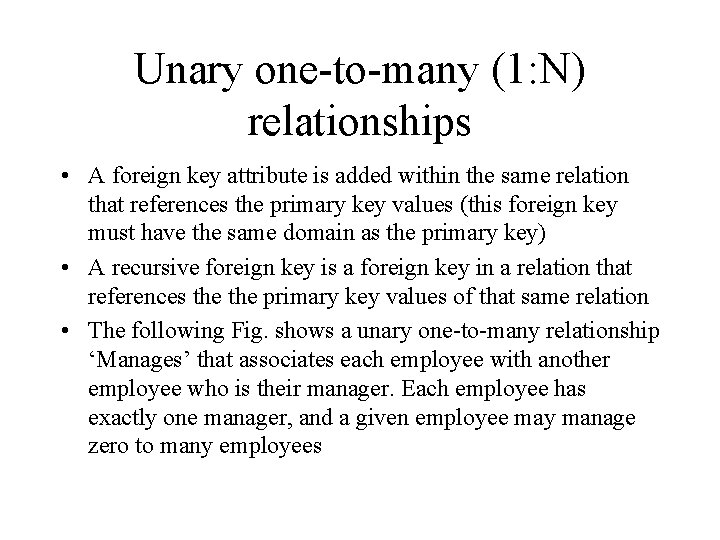 Unary one-to-many (1:N) relationships

• A foreign key attribute is added within the same relation that references the primary key values (this foreign key must have the same domain as the primary key)
• A recursive foreign key is a foreign key in a relation that references the the primary key values of that same relation
• The following Fig. shows a unary one-to-many relationship ‘Manages’ that associates each employee with another employee who is their manager. Each employee has exactly one manager, and a given employee may manage zero to many employees